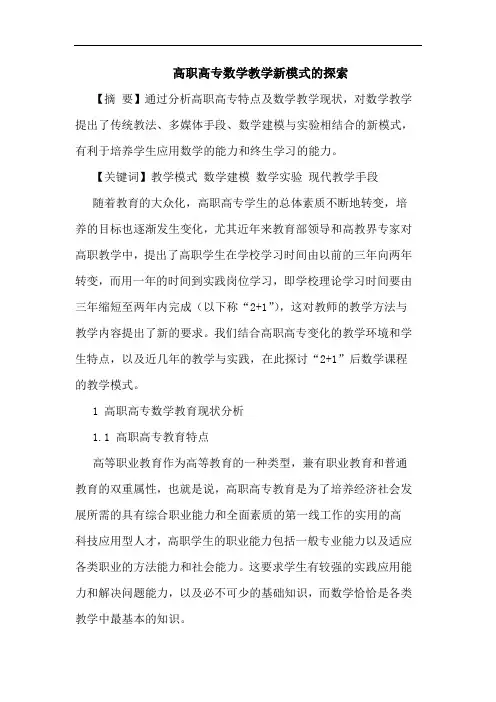 高职高专数学教学新模式的探索

【摘 要】通过分析高职高专特点及数学教学现状，对数学教学提出了传统教法、多媒体手段、数学建模与实验相结合的新模式，有利于培养学生应用数学的能力和终生学习的能力。

【关键词】教学模式 数学建模 数学实验 现代教学手段

随着教育的大众化，高职高专学生的总体素质不断地转变，培养的目标也逐渐发生变化，尤其近年来教育部领导和高教界专家对高职教学中，提出了高职学生在学校学习时间由以前的三年向两年转变，而用一年的时间到实践岗位学习，即学校理论学习时间要由三年缩短至两年内完成（以下称“2+1”），这对教师的教学方法与教学内容提出了新的要求。我们结合高职高专变化的教学环境和学生特点，以及近几年的教学与实践，在此探讨“2+1”后数学课程的教学模式。

1 高职高专数学教育现状分析

1.1 高职高专教育特点

高等职业教育作为高等教育的一种类型，兼有职业教育和普通教育的双重属性，也就是说，高职高专教育是为了培养经济社会发展所需的具有综合职业能力和全面素质的第一线工作的实用的高科技应用型人才，高职学生的职业能力包括一般专业能力以及适应各类职业的方法能力和社会能力。这要求学生有较强的实践应用能力和解决问题能力，以及必不可少的基础知识，而数学恰恰是各类教学中最基本的知识。